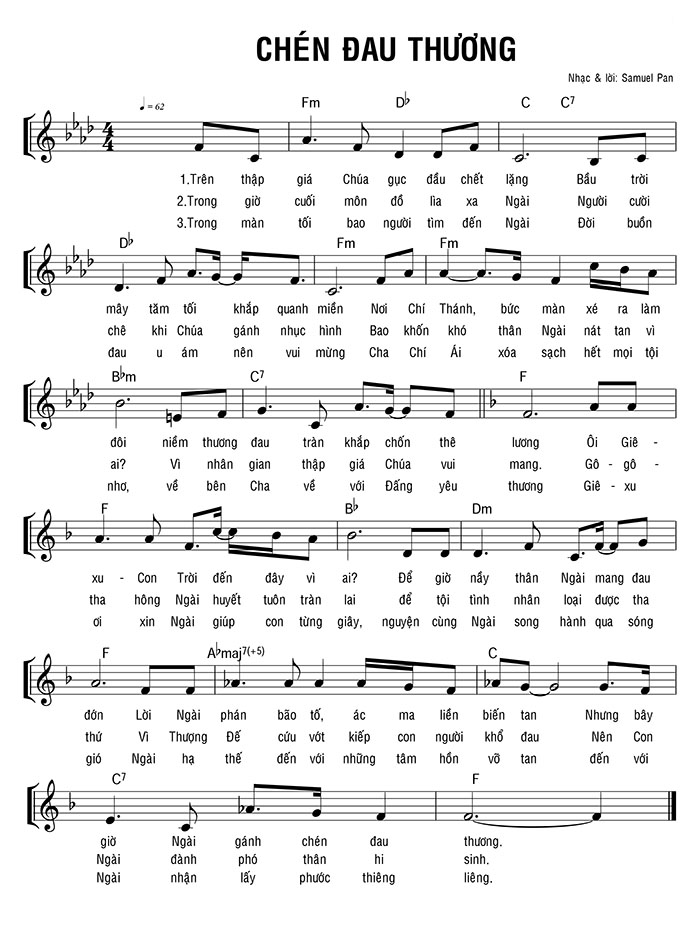 CHÉN ĐAU THƯƠNG

Nhạc & lời: Samuel Pan

♩ = 62

Fm D♭ C C7

1.Trên thập giá Chúa gục đầu chết lặng Bầu trời
2.Trong giờ cuối môn đồ lìa xa Ngài Người cười
3.Trong màn tối bao người tìm đến Ngài Đời buồn

D♭ Fm Fm

mây tăm tối khắp quanh miền Nơi Chí Thánh, bức màn xé ra làm
chê khi Chúa gánh nhục hình Bao khốn khó thân Ngài nát tan vì
đau u ám nên vui mừng Cha Chí Ái xóa sạch hết mọi tội

B♭m C7 F

đôi niềm thương đau tràn khắp chốn thê lương Ôi Giê -
ai? Vì nhân gian thập giá Chúa vui mang. Gô - gô -
nhơ, về bên Cha về với Đấng yêu thương Giê - xu

F B♭ Dm

xu - Con Trời đến đây vì ai? Để giờ nầy thân Ngài mang đau
tha hông Ngài huyết tuôn tràn lai để tội tình nhân loại được tha
ơi xin Ngài giúp con từng giây, nguyện cùng Ngài song hành qua sóng

F A♭maj7(+5) C

đớn Lời Ngài phán bão tố, ác ma liền biến tan Nhưng bây
thứ Vì Thượng Đế cứu vớt kiếp con người khổ đau Nên Con
gió Ngài hạ thế đến với những tâm hồn vỡ tan đến với

C7 F

giờ Ngài gánh chén đau thương.
Ngài đành phó thân hi sinh.
Ngài nhận lấy phước thiêng liêng.